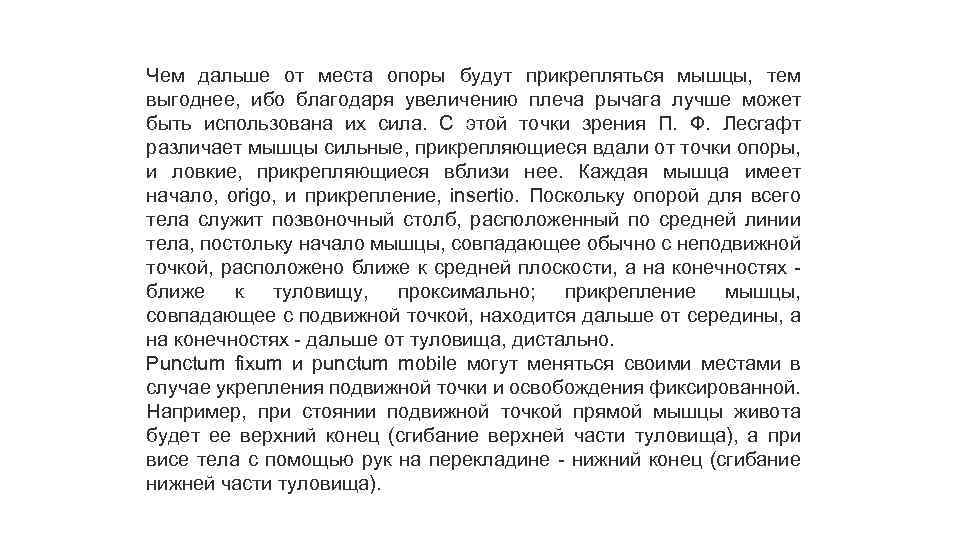 Чем дальше от места опоры будут прикрепляться мышцы, тем выгоднее, ибо благодаря увеличению плеча рычага лучше может быть использована их сила. С этой точки зрения П. Ф. Лесгафт различает мышцы сильные, прикрепляющиеся вдали от точки опоры, и ловкие, прикрепляющиеся вблизи нее. Каждая мышца имеет начало, origo, и прикрепление, insertio. Поскольку опорой для всего тела служит позвоночный столб, расположенный по средней линии тела, постольку начало мышцы, совпадающее обычно с неподвижной точкой, расположено ближе к средней плоскости, а на конечностях - ближе к туловищу, проксимально; прикрепление мышцы, совпадающее с подвижной точкой, находится дальше от середины, а на конечностях - дальше от туловища, дистально.
Punctum fixum и punctum mobile могут меняться своими местами в случае укрепления подвижной точки и освобождения фиксированной. Например, при стоянии подвижной точкой прямой мышцы живота будет ее верхний конец (сгибание верхней части туловища), а при висе тела с помощью рук на перекладине - нижний конец (сгибание нижней части туловища).